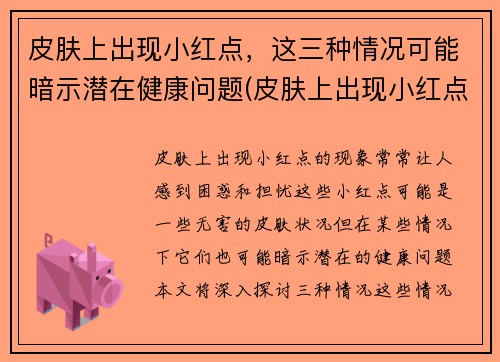 皮肤上出现小红点，这三种情况可能暗示潜在健康问题(皮肤上出现小红点

皮肤上出现小红点的现象常常让人感到困惑和担忧这些小红点可能是一些无害的皮肤状况但在某些情况下它们也可能暗示潜在的健康问题本文将深入探讨三种情况这些情况